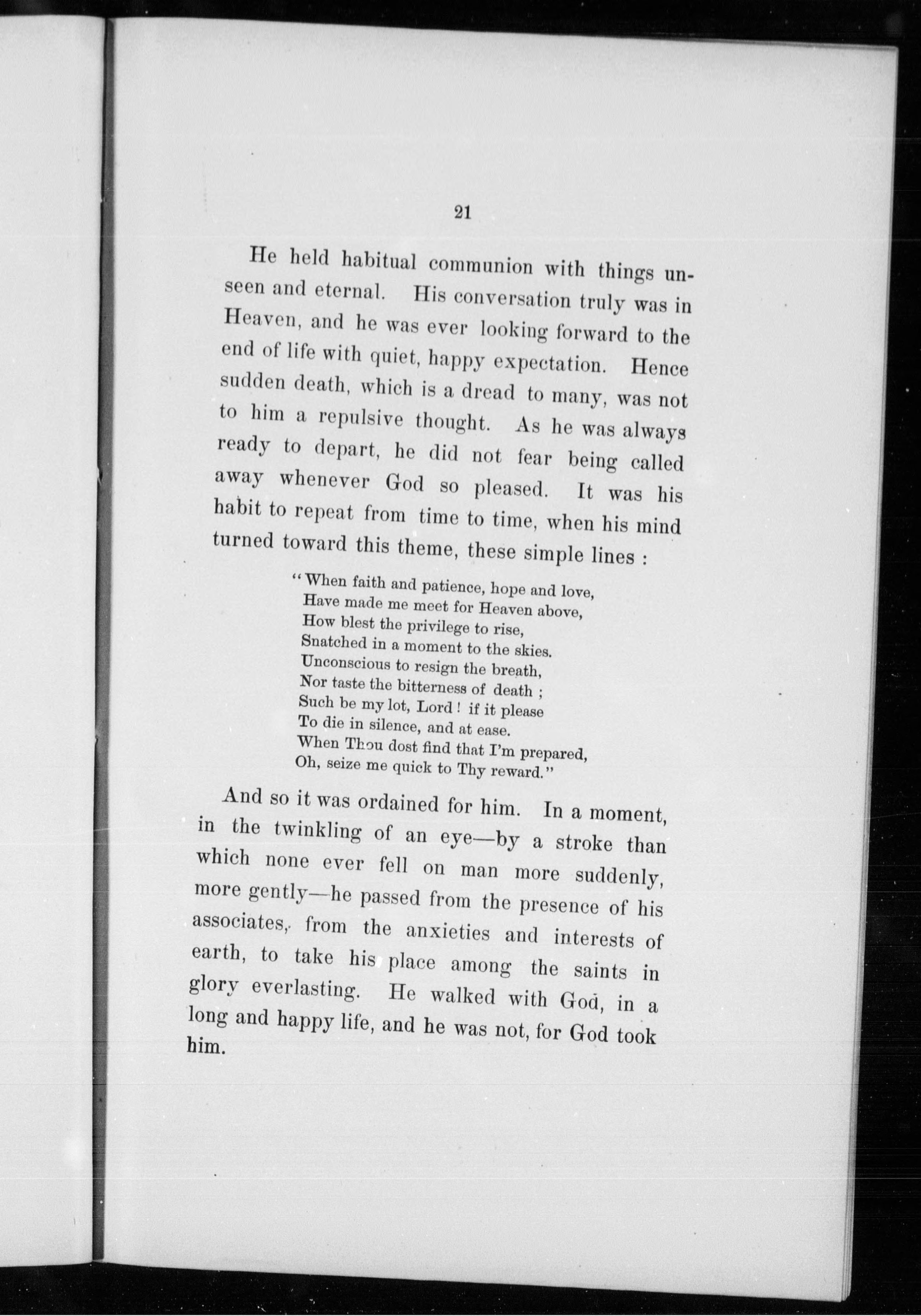 21

He held habitual communion with things unseen and eternal. His conversation truly was in Heaven, and he was ever looking forward to the end of life with quiet, happy expectation. Hence sudden death, which is a dread to many, was not to him a repulsive thought. As he was always ready to depart, he did not fear being called away whenever God so pleased. It was his habit to repeat from time to time, when his mind turned toward this theme, these simple lines :

"When faith and patience, hope and love,
Have made me meet for Heaven above,
How blest the privilege to rise,
Snatched in a moment to the skies.
Unconscious to resign the breath,
Nor taste the bitterness of death ;
Such be my lot, Lord ! if it please
To die in silence, and at ease.
When Thou dost find that I'm prepared,
Oh, seize me quick to Thy reward."

And so it was ordained for him. In a moment, in the twinkling of an eye—by a stroke than which none ever fell on man more suddenly, more gently—he passed from the presence of his associates, from the anxieties and interests of earth, to take his place among the saints in glory everlasting. He walked with God, in a long and happy life, and he was not, for God took him.